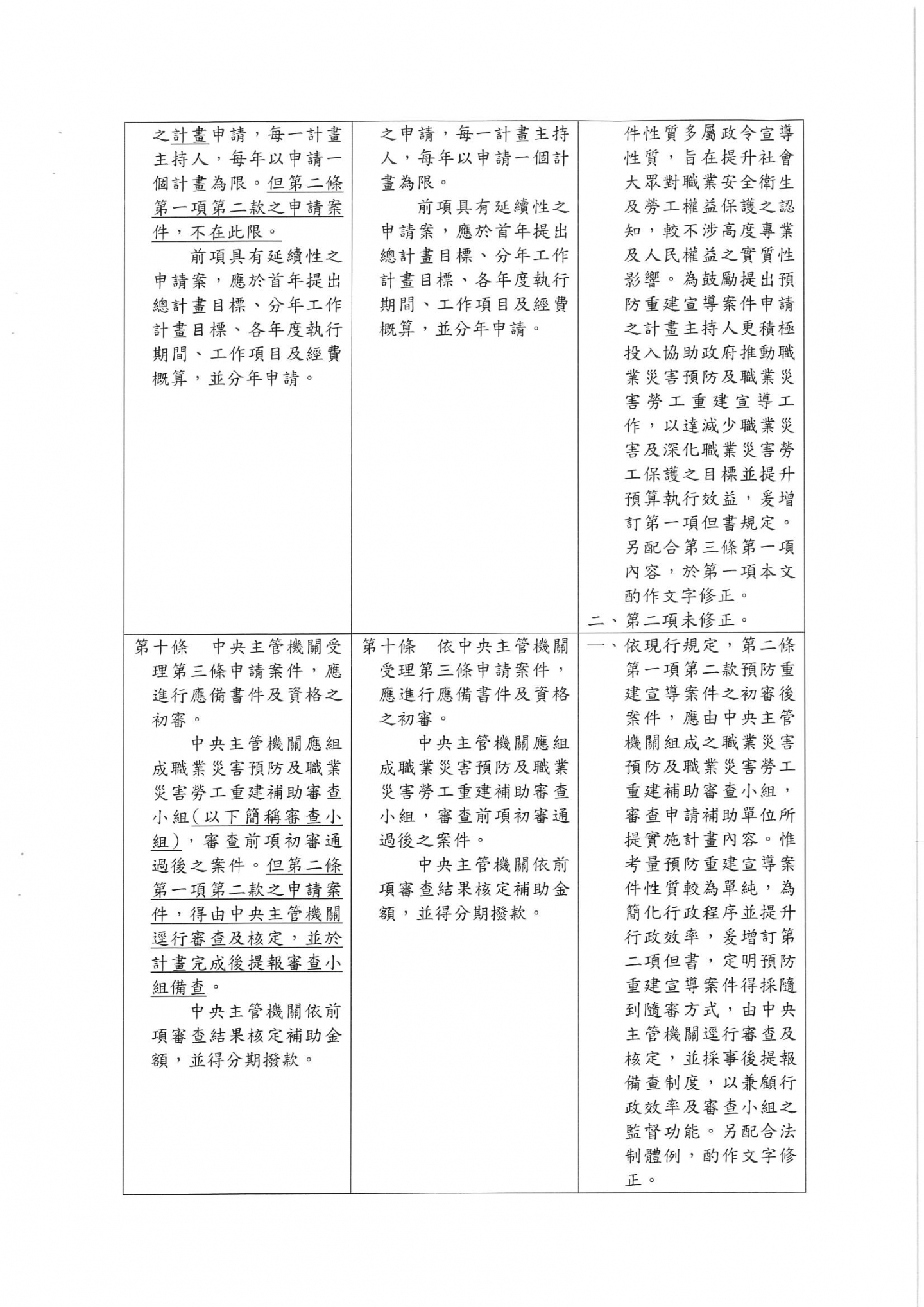 | | | |
|---|---|---|
| 之計畫申請，每一計畫主持人，每年以申請一個計畫為限。但第二條第一項第二款之申請案件，不在此限。<br>前項具有延續性之申請案，應於首年提出總計畫目標、分年工作計畫目標、各年度執行期間、工作項目及經費概算，並分年申請。 | 之申請，每一計畫主持人，每年以申請一個計畫為限。<br>前項具有延續性之申請案，應於首年提出總計畫目標、分年工作計畫目標、各年度執行期間、工作項目及經費概算，並分年申請。 | 件性質多屬政令宣導性質，旨在提升社會大眾對職業安全衛生及勞工權益保護之認知，較不涉高度專業及人民權益之實質性影響。為鼓勵提出預防重建宣導案件申請之計畫主持人更積極投入協助政府推動職業災害預防及職業災害勞工重建宣導工作，以達減少職業災害及深化職業災害勞工保護之目標並提升預算執行效益，爰增訂第一項但書規定。另配合第三條第一項內容，於第一項本文酌作文字修正。<br>二、第二項未修正。 |
| 第十條　中央主管機關受理第三條申請案件，應進行應備書件及資格之初審。<br>中央主管機關應組成職業災害預防及職業災害勞工重建補助審查小組(以下簡稱審查小組)，審查前項初審通過後之案件。但第二條第一項第二款之申請案件，得由中央主管機關逕行審查及核定，並於計畫完成後提報審查小組備查。<br>中央主管機關依前項審查結果核定補助金額，並得分期撥款。 | 第十條　依中央主管機關受理第三條申請案件，應進行應備書件及資格之初審。<br>中央主管機關應組成職業災害預防及職業災害勞工重建補助審查小組，審查前項初審通過後之案件。<br>中央主管機關依前項審查結果核定補助金額，並得分期撥款。 | 一、依現行規定，第二條第一項第二款預防重建宣導案件之初審後案件，應由中央主管機關組成之職業災害預防及職業災害勞工重建補助審查小組，審查申請補助單位所提實施計畫內容。惟考量預防重建宣導案件性質較為單純，為簡化行政程序並提升行政效率，爰增訂第二項但書，定明預防重建宣導案件得採隨到隨審方式，由中央主管機關逕行審查及核定，並採事後提報備查制度，以兼顧行政效率及審查小組之監督功能。另配合法制體例，酌作文字修正。 |